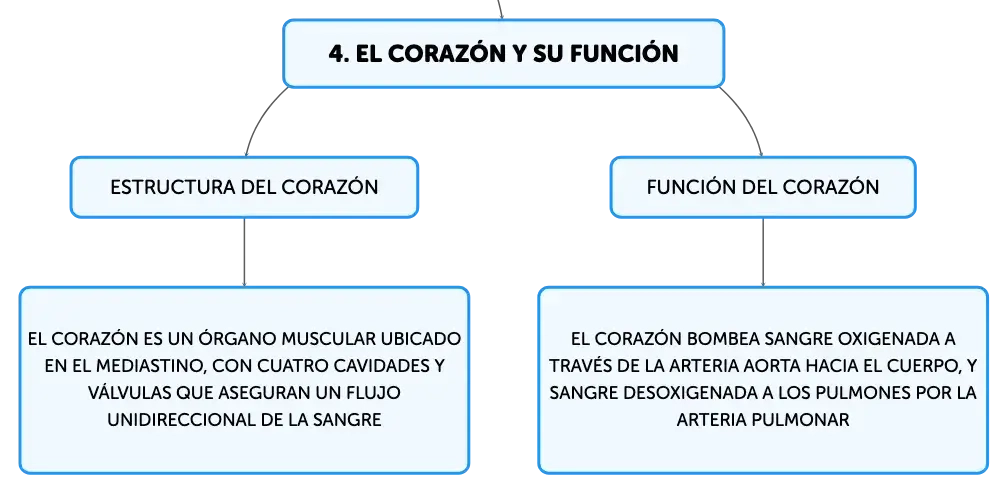 4. EL CORAZÓN Y SU FUNCIÓN

ESTRUCTURA DEL CORAZÓN

EL CORAZÓN ES UN ÓRGANO MUSCULAR UBICADO EN EL MEDIASTINO, CON CUATRO CAVIDADES Y VÁLVULAS QUE ASEGURAN UN FLUJO UNIDIRECCIONAL DE LA SANGRE

FUNCIÓN DEL CORAZÓN

EL CORAZÓN BOMBEA SANGRE OXIGENADA A TRAVÉS DE LA ARTERIA AORTA HACIA EL CUERPO, Y SANGRE DESOXIGENADA A LOS PULMONES POR LA ARTERIA PULMONAR